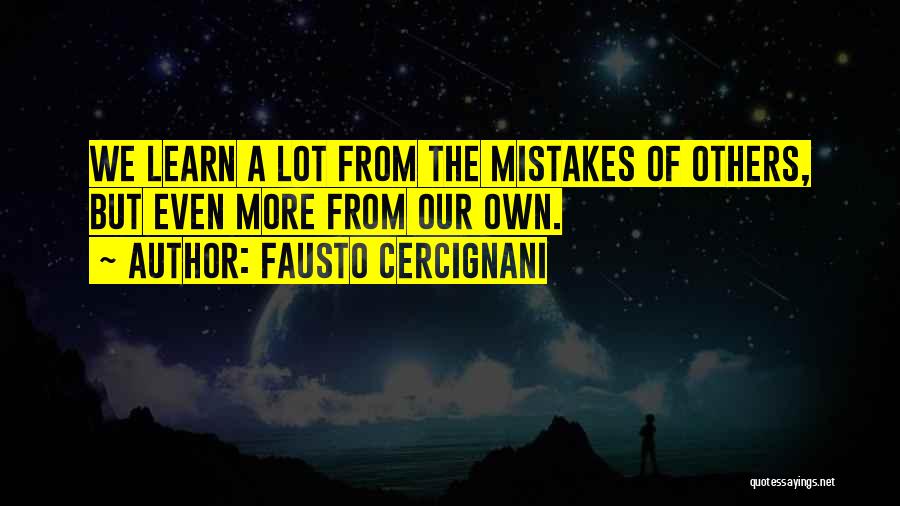 WE LEARN A LOT FROM THE MISTAKES OF OTHERS, BUT EVEN MORE FROM OUR OWN.
~ AUTHOR: FAUSTO CERCIGNANI

quotessayings.net